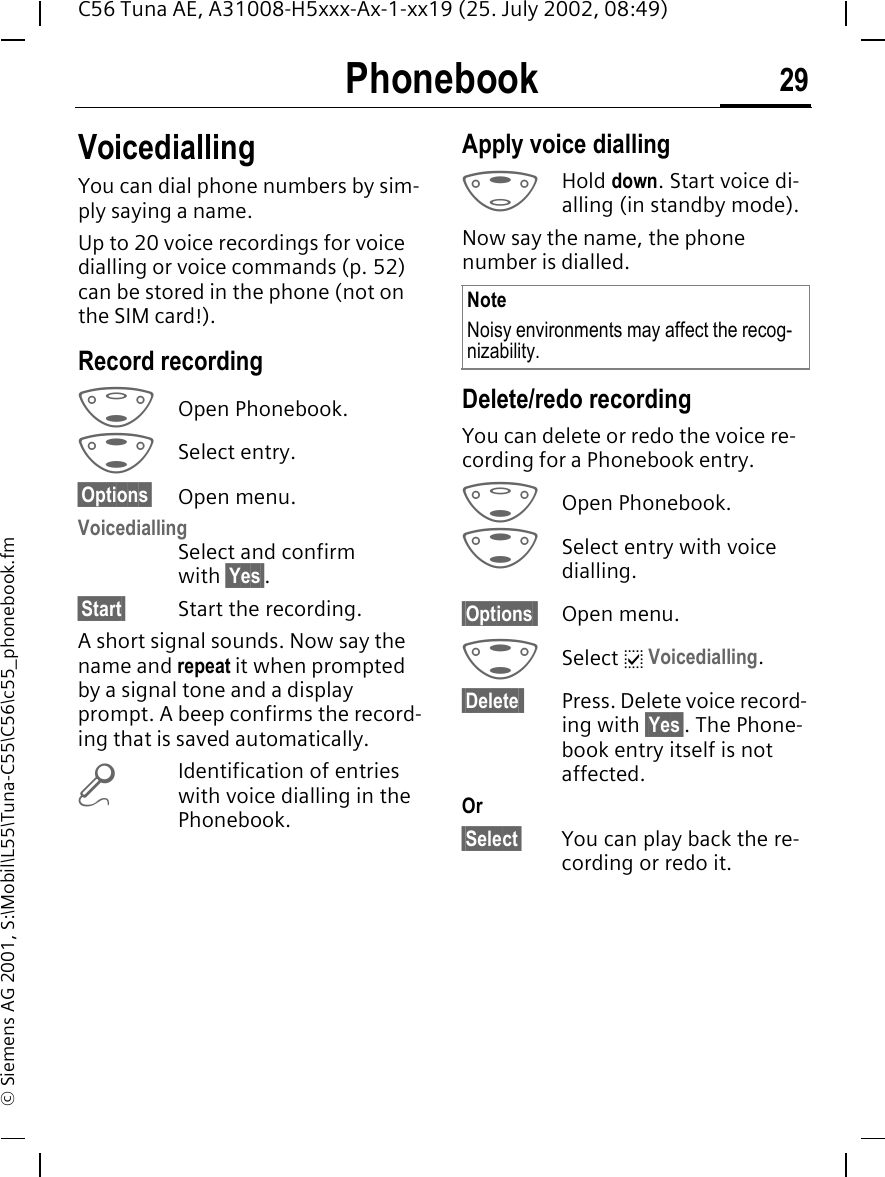 C56 Tuna AE, A31008-H5xxx-Ax-1-xx19 (25. July 2002, 08:49)

Phonebook

29

Voicedialling

You can dial phone numbers by simply saying a name.

Up to 20 voice recordings for voice dialling or voice commands (p. 52) can be stored in the phone (not on the SIM card!).

Record recording

Open Phonebook.

Select entry.

Options Open menu.

Voicedialling
Select and confirm with Yes.

Start Start the recording.

A short signal sounds. Now say the name and repeat it when prompted by a signal tone and a display prompt. A beep confirms the recording that is saved automatically.

Identification of entries with voice dialling in the Phonebook.

Apply voice dialling

Hold down. Start voice dialling (in standby mode).

Now say the name, the phone number is dialled.

Note
Noisy environments may affect the recognizability.

Delete/redo recording

You can delete or redo the voice recording for a Phonebook entry.

Open Phonebook.

Select entry with voice dialling.

Options Open menu.

Select Voicedialling.

Delete Press. Delete voice recording with Yes. The Phonebook entry itself is not affected.

Or

Select You can play back the recording or redo it.

© Siemens AG 2001, S:\Mobil\L55\Tuna-C55\C56\c55_phonebook.fm